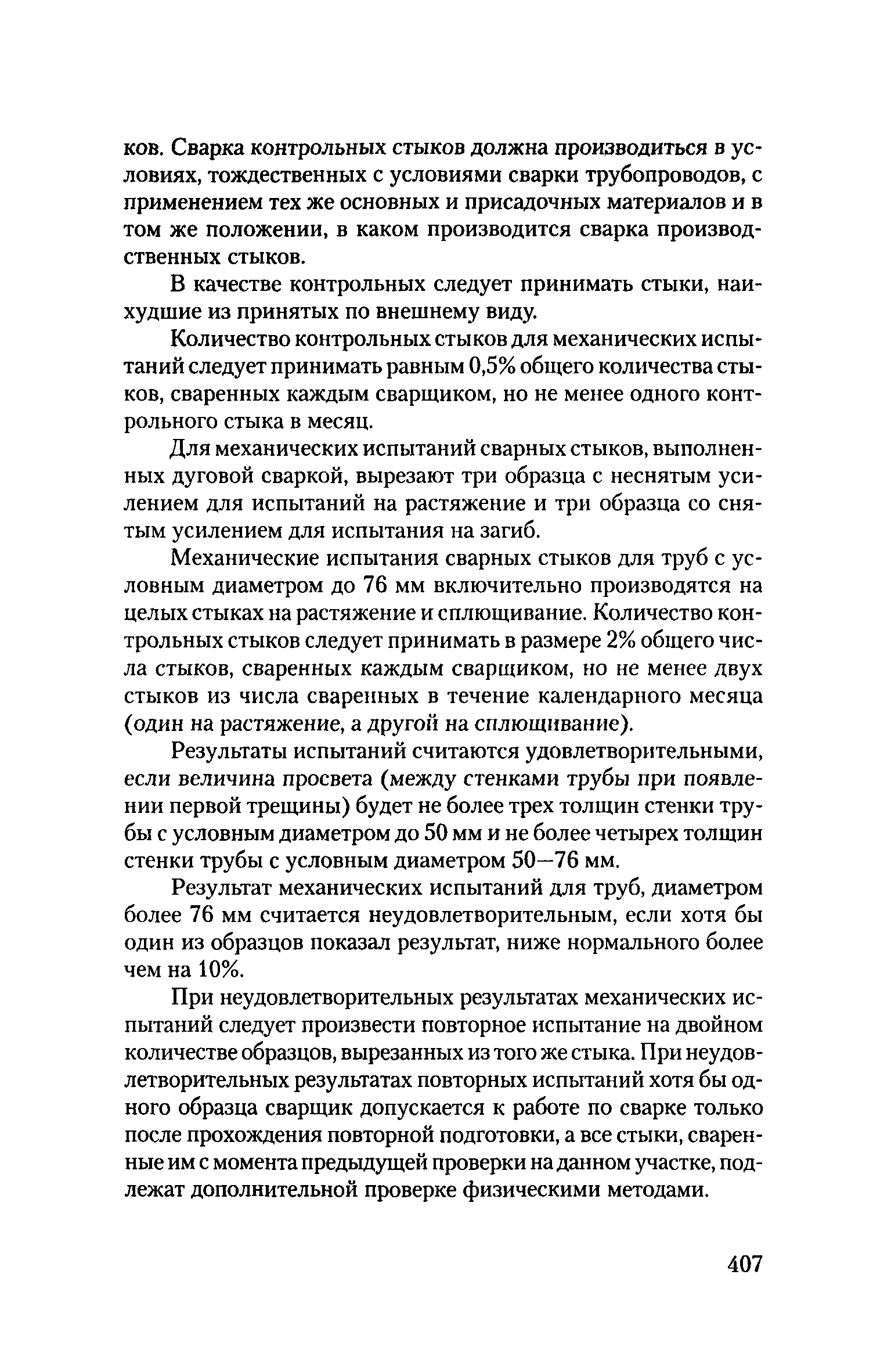 ков. Сварка контрольных стыков должна производиться в условиях, тождественных с условиями сварки трубопроводов, с применением тех же основных и присадочных материалов и в том же положении, в каком производится сварка производственных стыков.

В качестве контрольных следует принимать стыки, наихудшие из принятых по внешнему виду.

Количество контрольных стыков для механических испытаний следует принимать равным 0,5% общего количества стыков, сваренных каждым сварщиком, но не менее одного контрольного стыка в месяц.

Для механических испытаний сварных стыков, выполненных дуговой сваркой, вырезают три образца с неснятым усилением для испытаний на растяжение и три образца со снятым усилением для испытания на загиб.

Механические испытания сварных стыков для труб с условным диаметром до 76 мм включительно производятся на целых стыках на растяжение и сплющивание. Количество контрольных стыков следует принимать в размере 2% общего числа стыков, сваренных каждым сварщиком, но не менее двух стыков из числа сваренных в течение календарного месяца (один на растяжение, а другой на сплющивание).

Результаты испытаний считаются удовлетворительными, если величина просвета (между стенками трубы при появлении первой трещины) будет не более трех толщин стенки трубы с условным диаметром до 50 мм и не более четырех толщин стенки трубы с условным диаметром 50—76 мм.

Результат механических испытаний для труб, диаметром более 76 мм считается неудовлетворительным, если хотя бы один из образцов показал результат, ниже нормального более чем на 10%.

При неудовлетворительных результатах механических испытаний следует произвести повторное испытание на двойном количестве образцов, вырезанных из того же стыка. При неудовлетворительных результатах повторных испытаний хотя бы одного образца сварщик допускается к работе по сварке только после прохождения повторной подготовки, а все стыки, сваренные им с момента предыдущей проверки на данном участке, подлежат дополнительной проверке физическими методами.

407